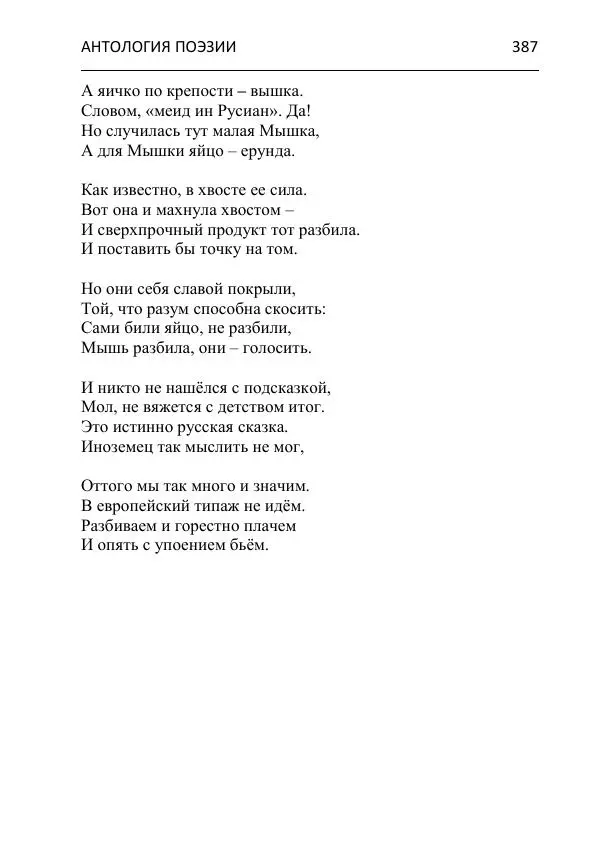 АНТОЛОГИЯ ПОЭЗИИ 387

А яичко по крепости – вышка.
Словом, «меид ин Русиан». Да!
Но случилась тут малая Мышка,
А для Мышки яйцо – ерунда.

Как известно, в хвосте ее сила.
Вот она и махнула хвостом –
И сверхпрочный продукт тот разбила.
И поставить бы точку на том.

Но они себя славой покрыли,
Той, что разум способна скосить:
Сами били яйцо, не разбили,
Мышь разбила, они – голосить.

И никто не нашёлся с подсказкой,
Мол, не вяжется с детством итог.
Это истинно русская сказка.
Иноземец так мыслить не мог,

Оттого мы так много и значим.
В европейский типаж не идём.
Разбиваем и горестно плачем
И опять с упоением бьём.